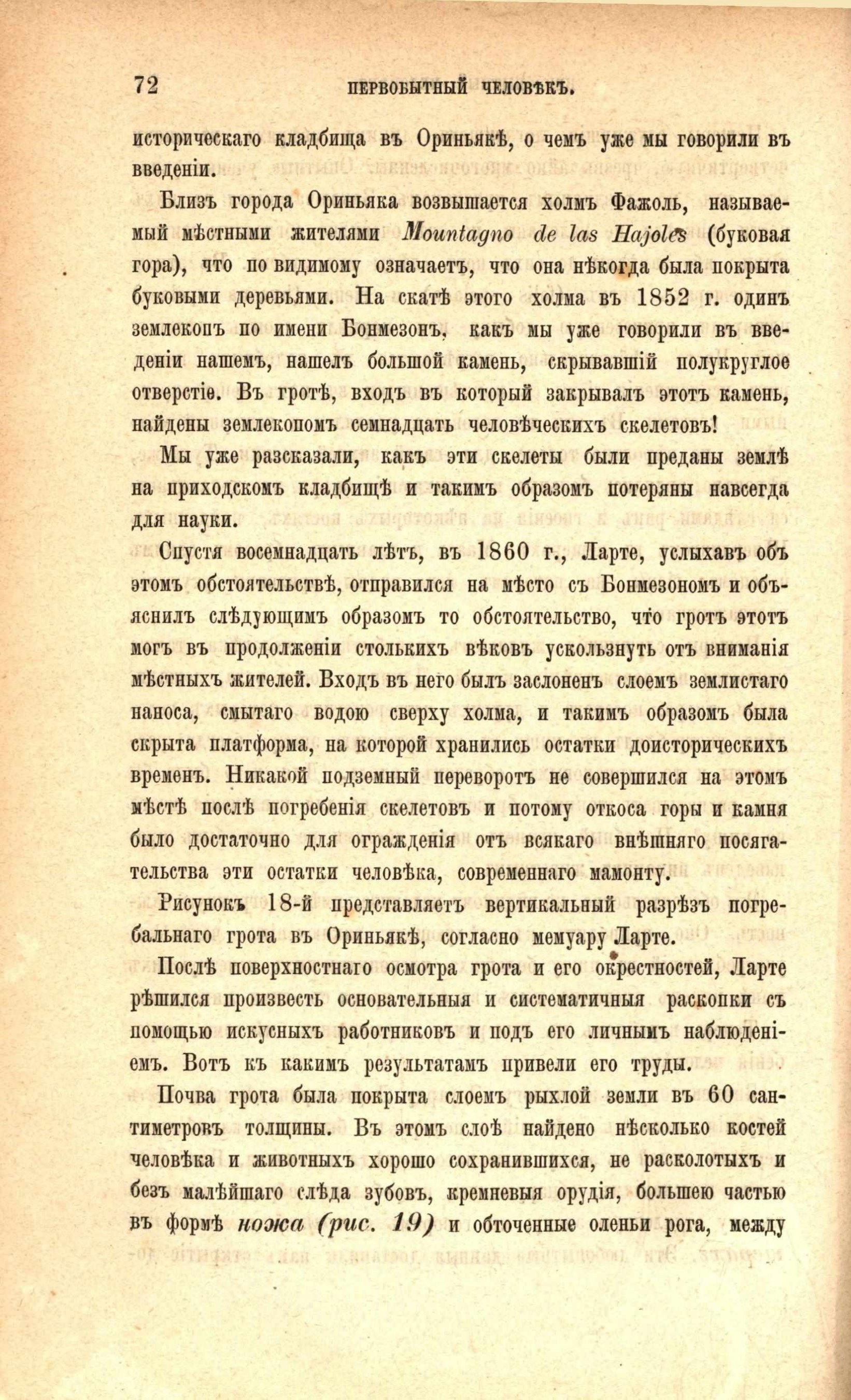 72 ПЕРВОБЫТНЫЙ ЧЕЛОВѢКЪ.

историческаго кладбища въ Ориньякѣ, о чемъ уже мы говорили въ введеніи.

Близъ города Ориньяка возвышается холмъ Фажоль, называемый мѣстными жителями Mountagno de las Hajoles (буковая гора), что по видимому означаетъ, что она нѣкогда была покрыта буковыми деревьями. На скатѣ этого холма въ 1852 г. одинъ землекопъ по имени Бонмезонъ, какъ мы уже говорили въ введеніи нашемъ, нашелъ большой камень, скрывавшій полукруглое отверстіе. Въ гротѣ, входъ въ который закрывалъ этотъ камень, найдены землекопомъ семнадцать человѣческихъ скелетовъ!

Мы уже разсказали, какъ эти скелеты были преданы землѣ на приходскомъ кладбищѣ и такимъ образомъ потеряны навсегда для науки.

Спустя восемнадцать лѣтъ, въ 1860 г., Ларте, услыхавъ объ этомъ обстоятельствѣ, отправился на мѣсто съ Бонмезономъ и объяснилъ слѣдующимъ образомъ то обстоятельство, что гротъ этотъ могъ въ продолженіи столькихъ вѣковъ ускользнуть отъ вниманія мѣстныхъ жителей. Входъ въ него былъ заслоненъ слоемъ землистаго наноса, смытаго водою сверху холма, и такимъ образомъ была скрыта платформа, на которой хранились остатки доисторическихъ временъ. Никакой подземный переворотъ не совершился на этомъ мѣстѣ послѣ погребенія скелетовъ и потому откоса горы и камня было достаточно для огражденія отъ всякаго внѣшняго посягательства эти остатки человѣка, современнаго мамонту.

Рисунокъ 18-й представляетъ вертикальный разрѣзъ погребальнаго грота въ Ориньякѣ, согласно мемуару Ларте.

Послѣ поверхностнаго осмотра грота и его окрестностей, Ларте рѣшился произвесть основательныя и систематичныя раскопки съ помощью искусныхъ работниковъ и подъ его личнымъ наблюденіемъ. Вотъ къ какимъ результатамъ привели его труды.

Почва грота была покрыта слоемъ рыхлой земли въ 60 сантиметровъ толщины. Въ этомъ слоѣ найдено нѣсколько костей человѣка и животныхъ хорошо сохранившихся, не расколотыхъ и безъ малѣйшаго слѣда зубовъ, кремневыя орудія, большею частью въ формѣ ножа (рис. 19) и обточенные оленьи рога, между